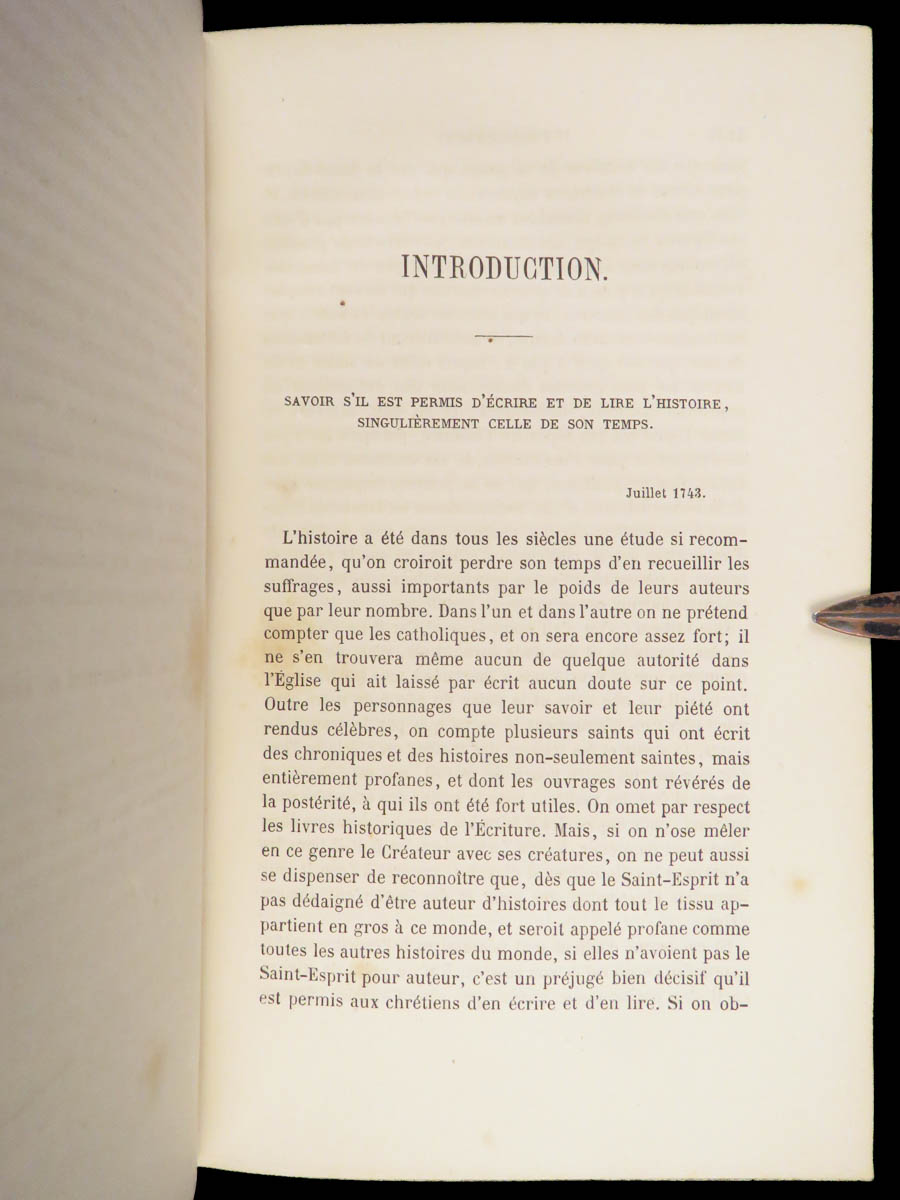 INTRODUCTION.

SAVOIR S'IL EST PERMIS D'ÉCRIRE ET DE LIRE L'HISTOIRE, SINGULIÈREMENT CELLE DE SON TEMPS.

Juillet 1743.

L'histoire a été dans tous les siècles une étude si recommandée, qu'on croiroit perdre son temps d'en recueillir les suffrages, aussi importants par le poids de leurs auteurs que par leur nombre. Dans l'un et dans l'autre on ne prétend compter que les catholiques, et on sera encore assez fort; il ne s'en trouvera même aucun de quelque autorité dans l'Église qui ait laissé par écrit aucun doute sur ce point. Outre les personnages que leur savoir et leur piété ont rendus célèbres, on compte plusieurs saints qui ont écrit des chroniques et des histoires non-seulement saintes, mais entièrement profanes, et dont les ouvrages sont révérés de la postérité, à qui ils ont été fort utiles. On omet par respect les livres historiques de l'Écriture. Mais, si on n'ose mêler en ce genre le Créateur avec ses créatures, on ne peut aussi se dispenser de reconnoître que, dès que le Saint-Esprit n'a pas dédaigné d'être auteur d'histoires dont tout le tissu appartient en gros à ce monde, et seroit appelé profane comme toutes les autres histoires du monde, si elles n'avoient pas le Saint-Esprit pour auteur, c'est un préjugé bien décisif qu'il est permis aux chrétiens d'en écrire et d'en lire. Si on ob-